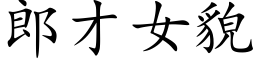 郎才女貌